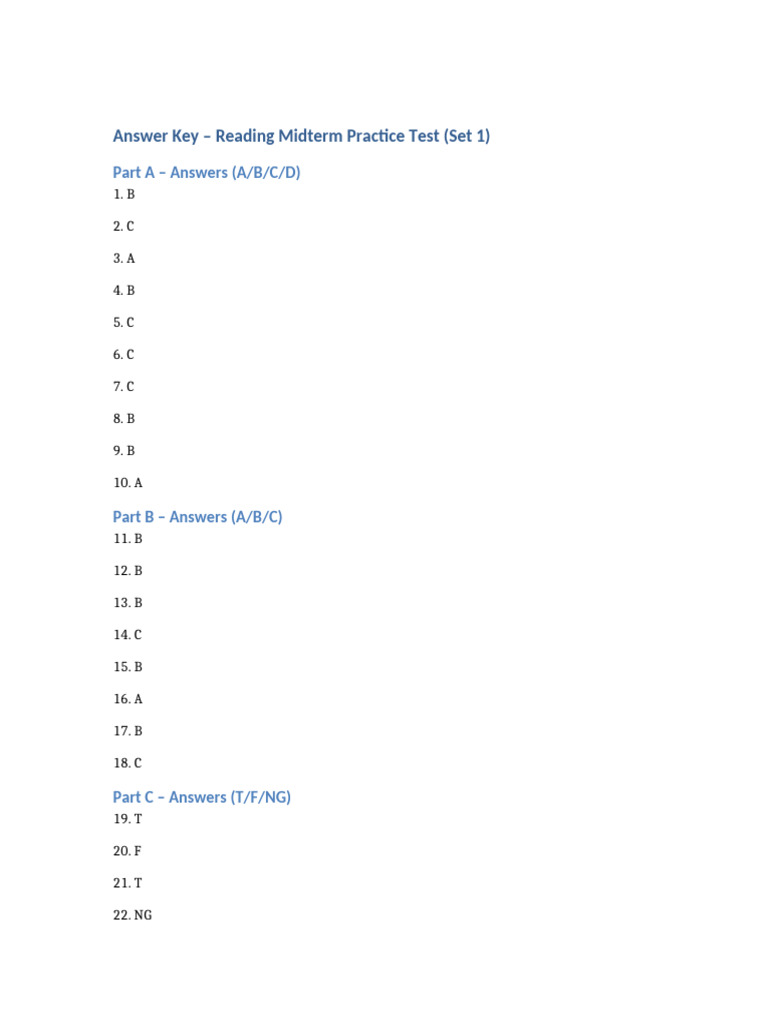 Answer Key – Reading Midterm Practice Test (Set 1)

Part A – Answers (A/B/C/D)

1. B

2. C

3. A

4. B

5. C

6. C

7. C

8. B

9. B

10. A

Part B – Answers (A/B/C)

11. B

12. B

13. B

14. C

15. B

16. A

17. B

18. C

Part C – Answers (T/F/NG)

19. T

20. F

21. T

22. NG